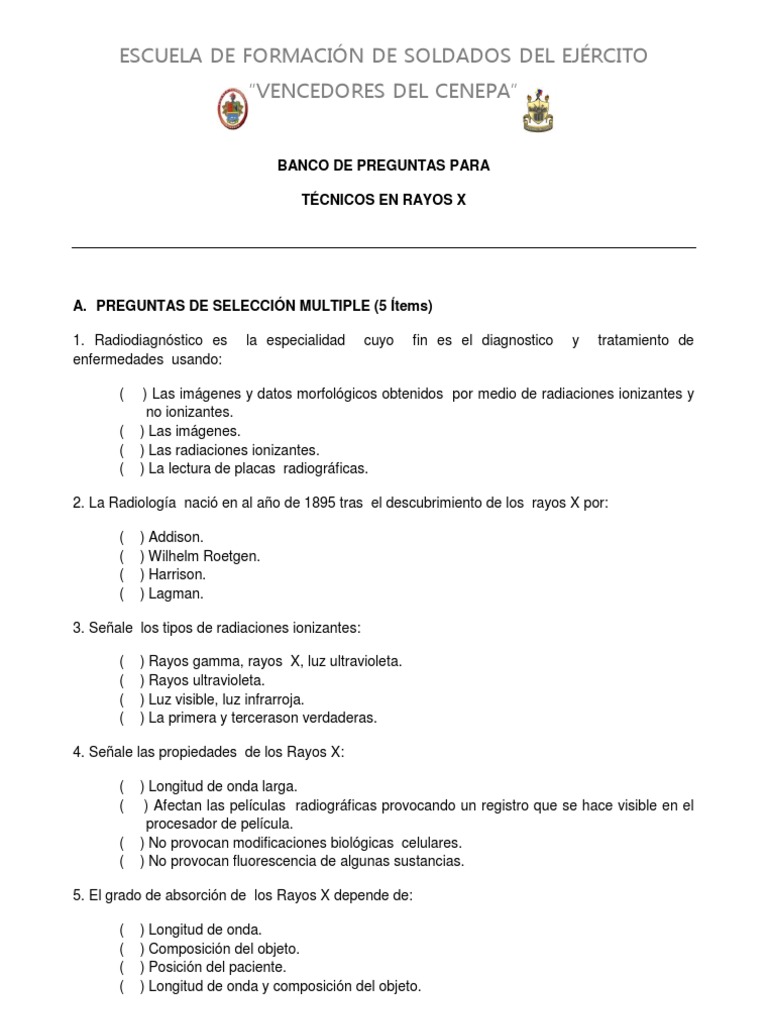 ESCUELA DE FORMACIÓN DE SOLDADOS DEL EJÉRCITO

"VENCEDORES DEL CENEPA"

BANCO DE PREGUNTAS PARA

TÉCNICOS EN RAYOS X

A. PREGUNTAS DE SELECCIÓN MULTIPLE (5 Ítems)

1. Radiodiagnóstico es la especialidad cuyo fin es el diagnostico y tratamiento de enfermedades usando:

( ) Las imágenes y datos morfológicos obtenidos por medio de radiaciones ionizantes y no ionizantes.
( ) Las imágenes.
( ) Las radiaciones ionizantes.
( ) La lectura de placas radiográficas.

2. La Radiología nació en al año de 1895 tras el descubrimiento de los rayos X por:

( ) Addison.
( ) Wilhelm Roetgen.
( ) Harrison.
( ) Lagman.

3. Señale los tipos de radiaciones ionizantes:

( ) Rayos gamma, rayos X, luz ultravioleta.
( ) Rayos ultravioleta.
( ) Luz visible, luz infrarroja.
( ) La primera y tercerason verdaderas.

4. Señale las propiedades de los Rayos X:

( ) Longitud de onda larga.
( ) Afectan las películas radiográficas provocando un registro que se hace visible en el procesador de película.
( ) No provocan modificaciones biológicas celulares.
( ) No provocan fluorescencia de algunas sustancias.

5. El grado de absorción de los Rayos X depende de:

( ) Longitud de onda.
( ) Composición del objeto.
( ) Posición del paciente.
( ) Longitud de onda y composición del objeto.